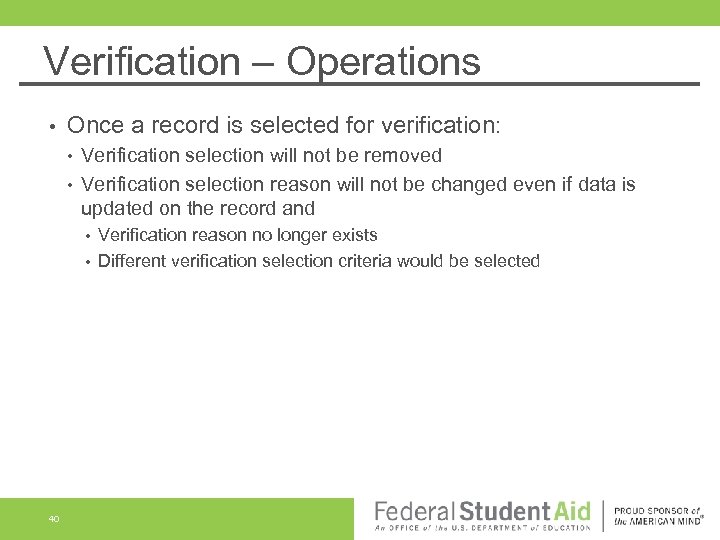 Verification – Operations

• Once a record is selected for verification:
  • Verification selection will not be removed
  • Verification selection reason will not be changed even if data is updated on the record and
    • Verification reason no longer exists
    • Different verification selection criteria would be selected

40

Federal Student Aid
An OFFICE of the U.S. DEPARTMENT of EDUCATION

PROUD SPONSOR of the AMERICAN MIND®